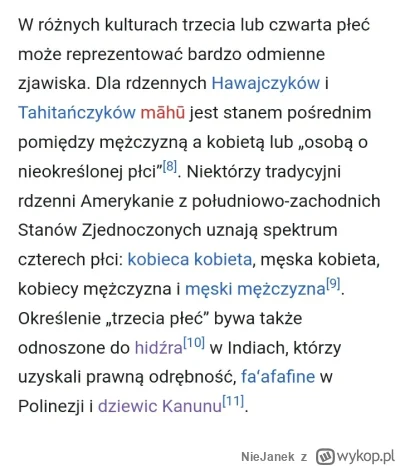 W różnych kulturach trzecia lub czwarta płeć może reprezentować bardzo odmienne zjawiska. Dla rdzennych Hawajczyków i Tahitańczyków māhū jest stanem pośrednim pomiędzy mężczyzną a kobietą lub „osobą o nieokreślonej płci”[8]. Niektórzy tradycyjni rdzenni Amerykanie z południowo-zachodnich Stanów Zjednoczonych uznają spektrum czterech płci: kobieca kobieta, męska kobieta, kobiecy mężczyzna i męski mężczyzna[9]. Określenie „trzecia płeć” bywa także odnoszone do hidźra[10] w Indiach, którzy uzyskali prawną odrębność, fa‘afafine w Polinezji i dziewic Kanunu[11].

NieJanek z wykop.pl